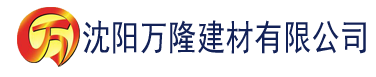 万 沈阳万隆建材有限公司